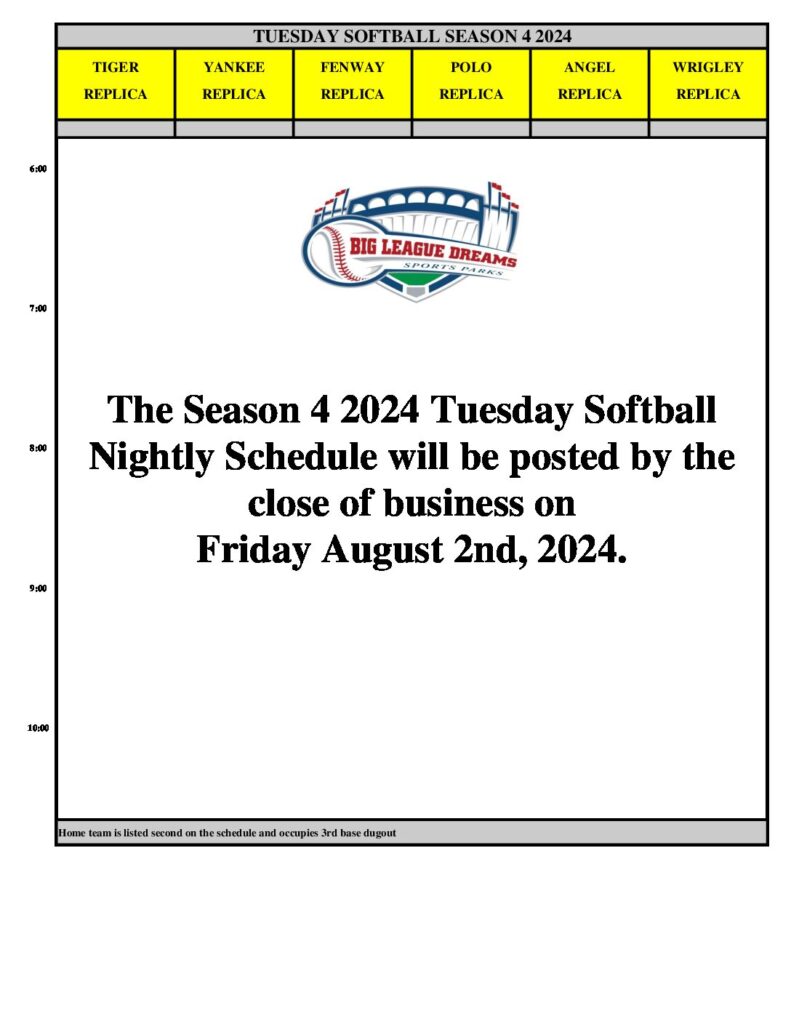 TUESDAY SOFTBALL SEASON 4 2024

| TIGER REPLICA | YANKEE REPLICA | FENWAY REPLICA | POLO REPLICA | ANGEL REPLICA | WRIGLEY REPLICA |
|---|---|---|---|---|---|
| | | | | | |

6:00

BIG LEAGUE DREAMS
SPORTS PARKS

7:00

The Season 4 2024 Tuesday Softball Nightly Schedule will be posted by the close of business on
Friday August 2nd, 2024.

8:00

9:00

10:00

Home team is listed second on the schedule and occupies 3rd base dugout